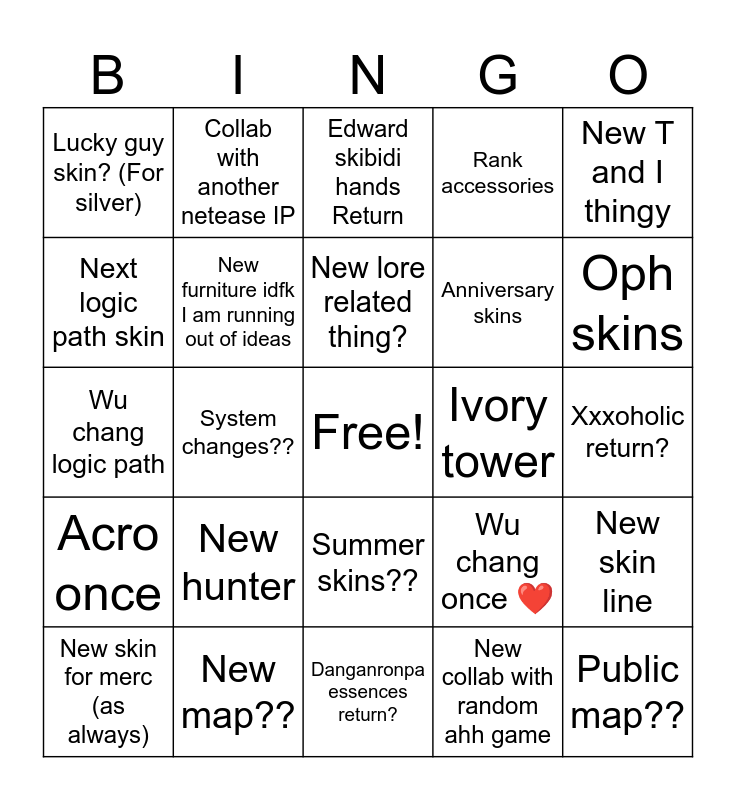 | B | I | N | G | O |
|---|---|---|---|---|
| Lucky guy skin? (For silver) | Collab with another netease IP | Edward skibidi hands Return | Rank accessories | New T and I thingy |
| Next logic path skin | New furniture idfk I am running out of ideas | New lore related thing? | Anniversary skins | Oph skins |
| Wu chang logic path | System changes?? | Free! | Ivory tower | Xxxoholic return? |
| Acro once | New hunter | Summer skins?? | Wu chang once ❤️ | New skin line |
| New skin for merc (as always) | New map?? | Danganronpa essences return? | New collab with random ahh game | Public map?? |